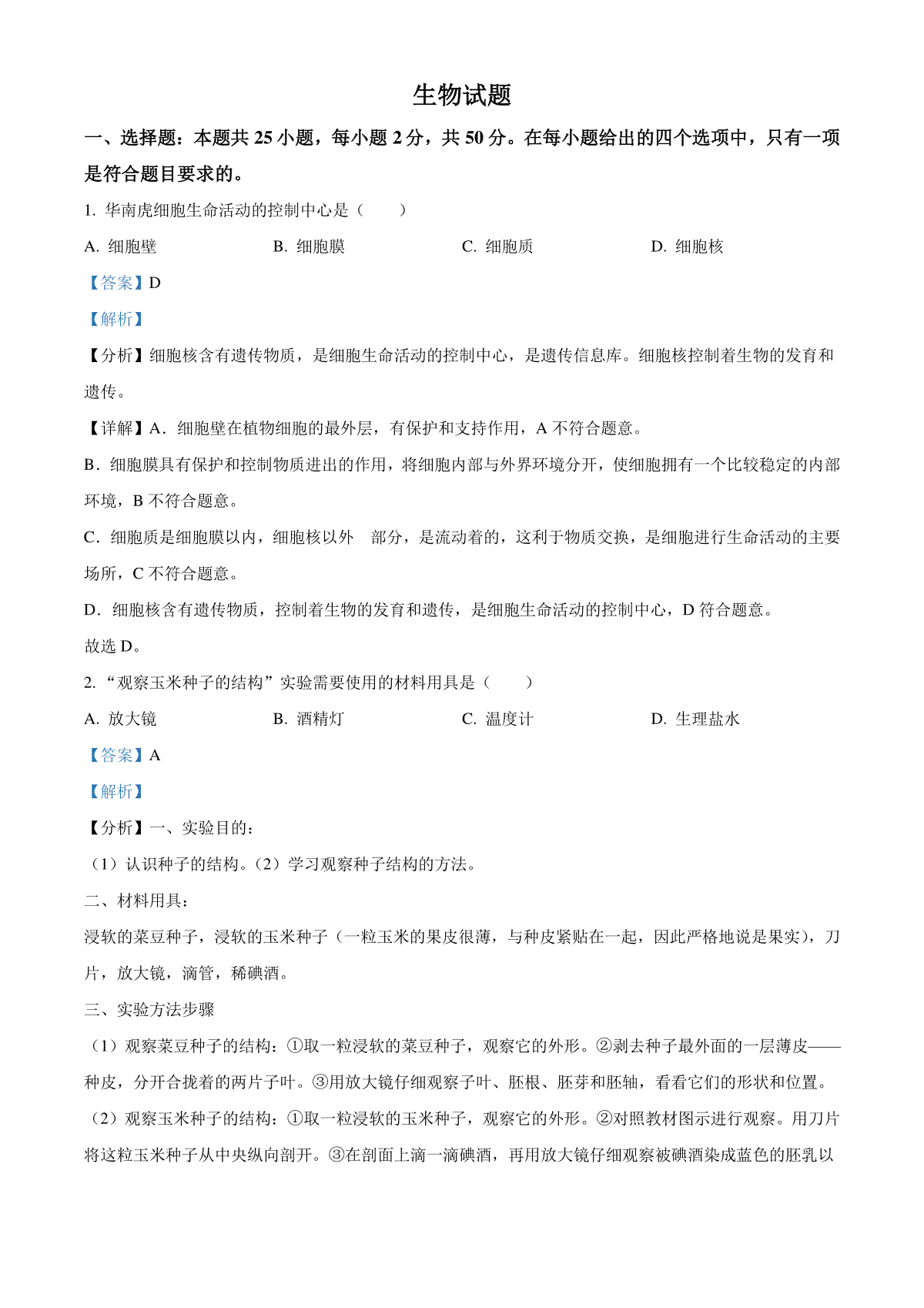 生物试题

一、选择题：本题共 25 小题，每小题 2 分，共 50 分。在每小题给出的四个选项中，只有一项是符合题目要求的。

1. 华南虎细胞生命活动的控制中心是（　　）

A. 细胞壁　　B. 细胞膜　　C. 细胞质　　D. 细胞核

【答案】D

【解析】

【分析】细胞核含有遗传物质，是细胞生命活动的控制中心，是遗传信息库。细胞核控制着生物的发育和遗传。

【详解】A．细胞壁在植物细胞的最外层，有保护和支持作用，A 不符合题意。

B．细胞膜具有保护和控制物质进出的作用，将细胞内部与外界环境分开，使细胞拥有一个比较稳定的内部环境，B 不符合题意。

C．细胞质是细胞膜以内，细胞核以外　部分，是流动着的，这利于物质交换，是细胞进行生命活动的主要场所，C 不符合题意。

D．细胞核含有遗传物质，控制着生物的发育和遗传，是细胞生命活动的控制中心，D 符合题意。

故选 D。

2. “观察玉米种子的结构”实验需要使用的材料用具是（　　）

A. 放大镜　　B. 酒精灯　　C. 温度计　　D. 生理盐水

【答案】A

【解析】

【分析】一、实验目的：

（1）认识种子的结构。（2）学习观察种子结构的方法。

二、材料用具：

浸软的菜豆种子，浸软的玉米种子（一粒玉米的果皮很薄，与种皮紧贴在一起，因此严格地说是果实），刀片，放大镜，滴管，稀碘酒。

三、实验方法步骤

（1）观察菜豆种子的结构：①取一粒浸软的菜豆种子，观察它的外形。②剥去种子最外面的一层薄皮——种皮，分开合拢着的两片子叶。③用放大镜仔细观察子叶、胚根、胚芽和胚轴，看看它们的形状和位置。

（2）观察玉米种子的结构：①取一粒浸软的玉米种子，观察它的外形。②对照教材图示进行观察。用刀片将这粒玉米种子从中央纵向剖开。③在剖面上滴一滴碘酒，再用放大镜仔细观察被碘酒染成蓝色的胚乳以